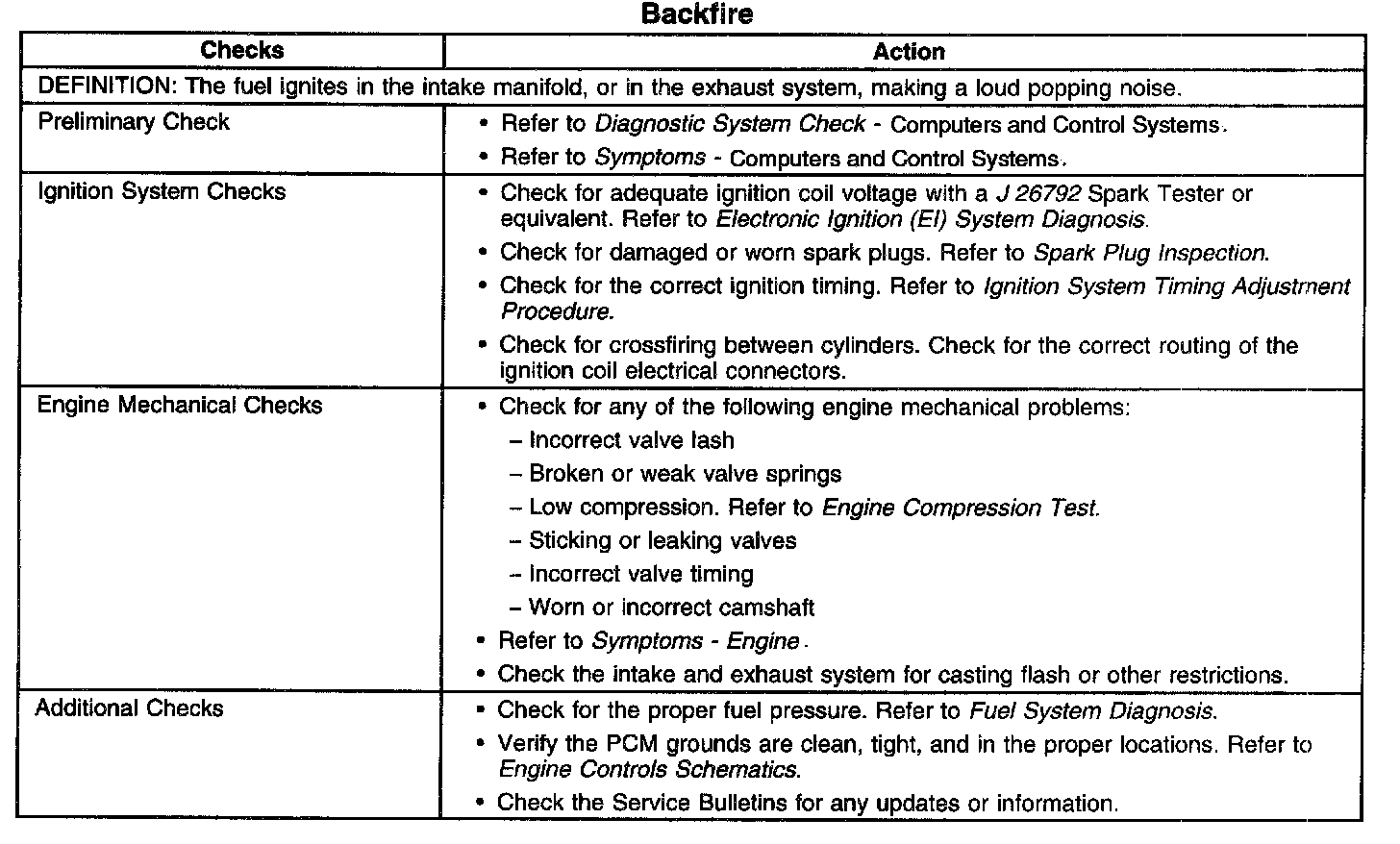 Backfire

| Checks | Action |
|---|---|
| DEFINITION: The fuel ignites in the intake manifold, or in the exhaust system, making a loud popping noise. | |
| Preliminary Check | • Refer to Diagnostic System Check - Computers and Control Systems. • Refer to Symptoms - Computers and Control Systems. |
| Ignition System Checks | • Check for adequate ignition coil voltage with a J 26792 Spark Tester or equivalent. Refer to Electronic Ignition (EI) System Diagnosis. • Check for damaged or worn spark plugs. Refer to Spark Plug Inspection. • Check for the correct ignition timing. Refer to Ignition System Timing Adjustment Procedure. • Check for crossfiring between cylinders. Check for the correct routing of the ignition coil electrical connectors. |
| Engine Mechanical Checks | • Check for any of the following engine mechanical problems: – Incorrect valve lash – Broken or weak valve springs – Low compression. Refer to Engine Compression Test. – Sticking or leaking valves – Incorrect valve timing – Worn or incorrect camshaft • Refer to Symptoms - Engine. • Check the intake and exhaust system for casting flash or other restrictions. |
| Additional Checks | • Check for the proper fuel pressure. Refer to Fuel System Diagnosis. • Verify the PCM grounds are clean, tight, and in the proper locations. Refer to Engine Controls Schematics. • Check the Service Bulletins for any updates or information. |